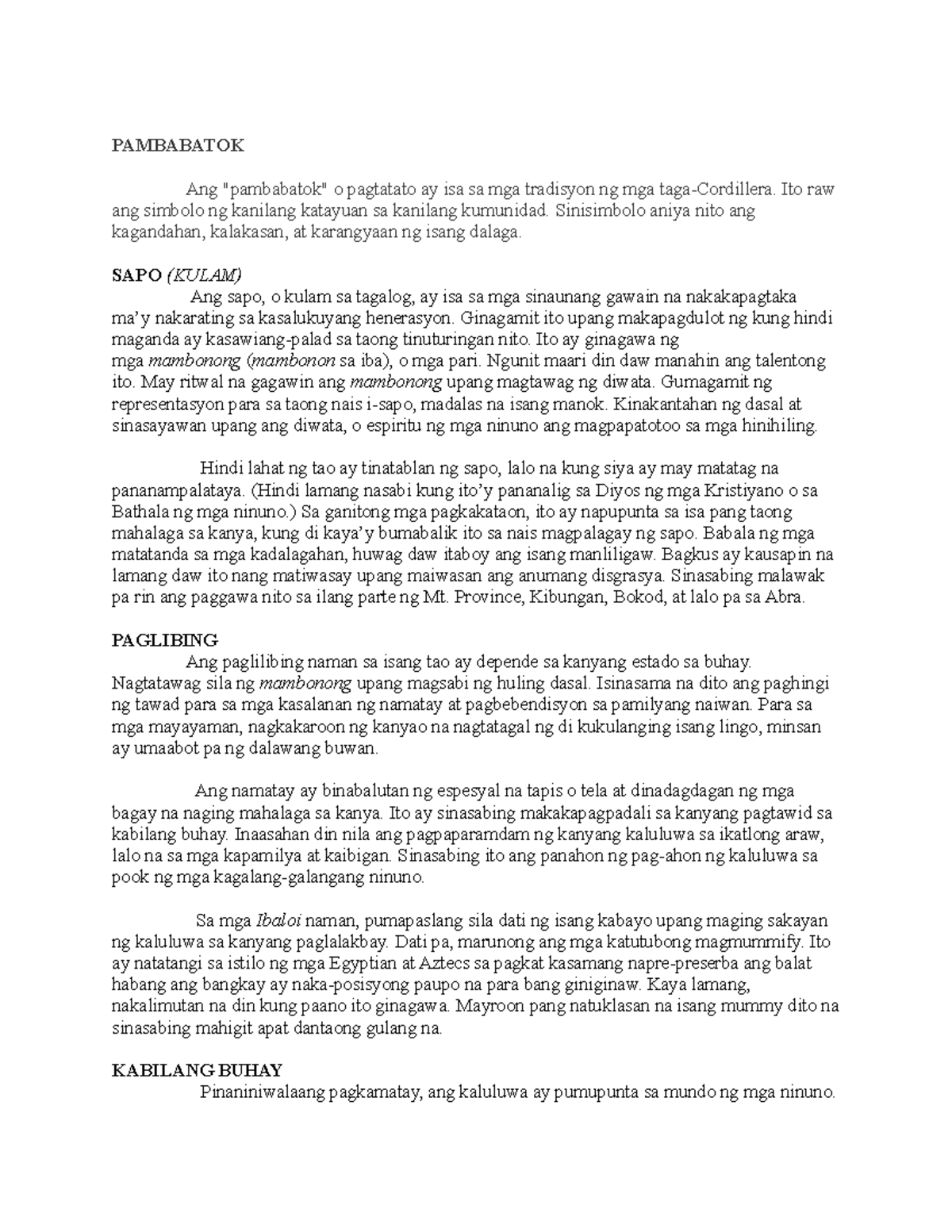 PAMBABATOK

Ang "pambabatok" o pagtatato ay isa sa mga tradisyon ng mga taga-Cordillera. Ito raw ang simbolo ng kanilang katayuan sa kanilang kumunidad. Sinisimbolo aniya nito ang kagandahan, kalakasan, at karangyaan ng isang dalaga.

SAPO (KULAM)

Ang sapo, o kulam sa tagalog, ay isa sa mga sinaunang gawain na nakakapagtaka ma'y nakarating sa kasalukuyang henerasyon. Ginagamit ito upang makapagdulot ng kung hindi maganda ay kasawiang-palad sa taong tinuturingan nito. Ito ay ginagawa ng mga mambonong (mambonon sa iba), o mga pari. Ngunit maari din daw manahin ang talentong ito. May ritwal na gagawin ang mambonong upang magtawag ng diwata. Gumagamit ng representasyon para sa taong nais i-sapo, madalas na isang manok. Kinakantahan ng dasal at sinasayawan upang ang diwata, o espiritu ng mga ninuno ang magpapatotoo sa mga hinihiling.

Hindi lahat ng tao ay tinatablan ng sapo, lalo na kung siya ay may matatag na pananampalataya. (Hindi lamang nasabi kung ito'y pananalig sa Diyos ng mga Kristiyano o sa Bathala ng mga ninuno.) Sa ganitong mga pagkakataon, ito ay napupunta sa isa pang taong mahalaga sa kanya, kung di kaya'y bumabalik ito sa nais magpalagay ng sapo. Babala ng mga matatanda sa mga kadalagahan, huwag daw itaboy ang isang manliligaw. Bagkus ay kausapin na lamang daw ito nang matiwasay upang maiwasan ang anumang disgrasya. Sinasabing malawak pa rin ang paggawa nito sa ilang parte ng Mt. Province, Kibungan, Bokod, at lalo pa sa Abra.

PAGLIBING

Ang paglilibing naman sa isang tao ay depende sa kanyang estado sa buhay. Nagtatawag sila ng mambonong upang magsabi ng huling dasal. Isinasama na dito ang paghingi ng tawad para sa mga kasalanan ng namatay at pagbebendisyon sa pamilyang naiwan. Para sa mga mayayaman, nagkakaroon ng kanyao na nagtatagal ng di kukulanging isang lingo, minsan ay umaabot pa ng dalawang buwan.

Ang namatay ay binabalutan ng espesyal na tapis o tela at dinadagdagan ng mga bagay na naging mahalaga sa kanya. Ito ay sinasabing makakapagpadali sa kanyang pagtawid sa kabilang buhay. Inaasahan din nila ang pagpaparamdam ng kanyang kaluluwa sa ikatlong araw, lalo na sa mga kapamilya at kaibigan. Sinasabing ito ang panahon ng pag-ahon ng kaluluwa sa pook ng mga kagalang-galangang ninuno.

Sa mga Ibaloi naman, pumapaslang sila dati ng isang kabayo upang maging sakayan ng kaluluwa sa kanyang paglalakbay. Dati pa, marunong ang mga katutubong magmummify. Ito ay natatangi sa istilo ng mga Egyptian at Aztecs sa pagkat kasamang napre-preserba ang balat habang ang bangkay ay naka-posisyong paupo na para bang giniginaw. Kaya lamang, nakalimutan na din kung paano ito ginagawa. Mayroon pang natuklasan na isang mummy dito na sinasabing mahigit apat dantaong gulang na.

KABILANG BUHAY

Pinaniniwalaang pagkamatay, ang kaluluwa ay pumupunta sa mundo ng mga ninuno.